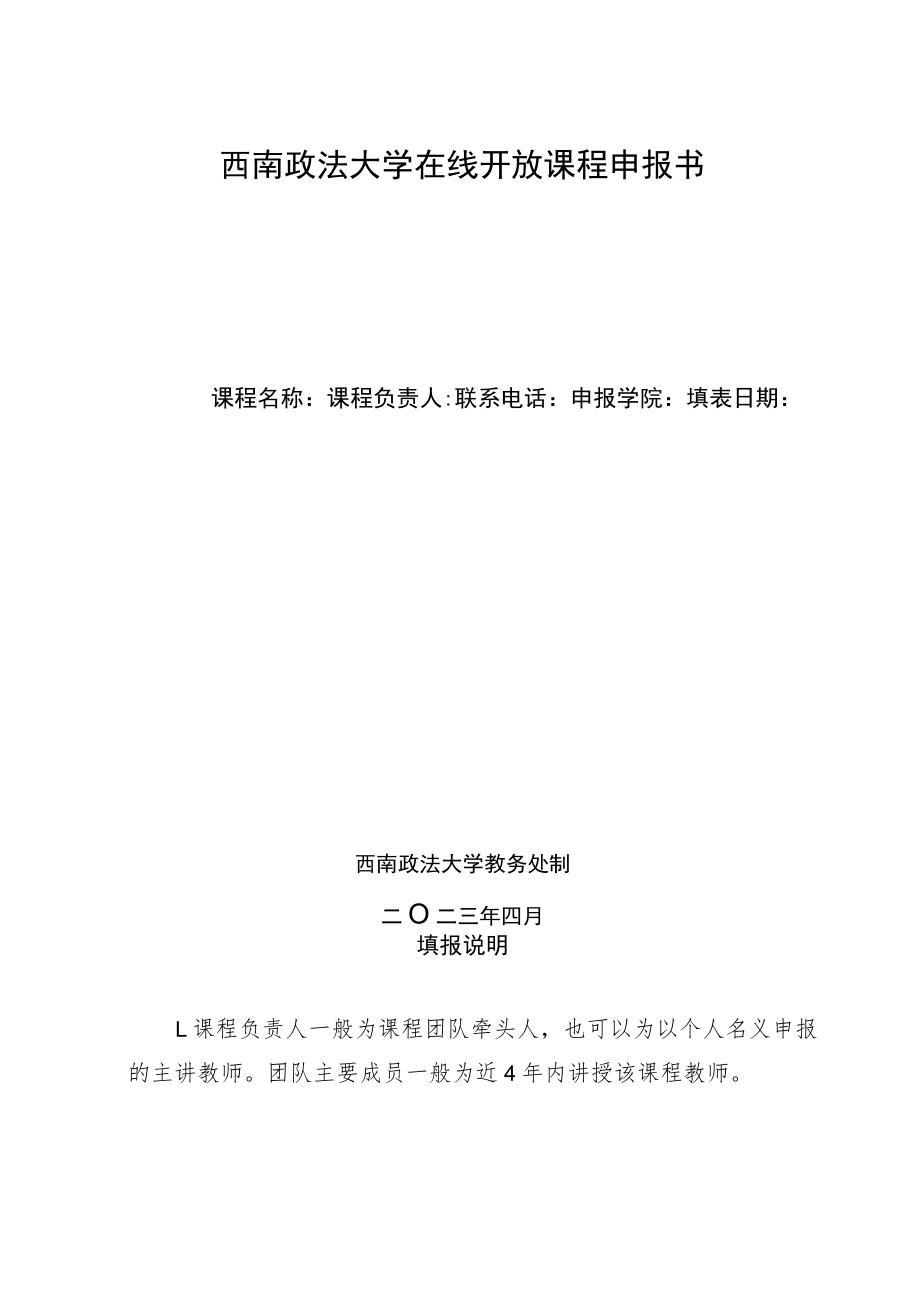 西南政法大学在线开放课程申报书

课程名称：课程负责人:联系电话：申报学院：填表日期：

西南政法大学教务处制

二O二三年四月

填报说明

L课程负责人一般为课程团队牵头人，也可以为以个人名义申报的主讲教师。团队主要成员一般为近4年内讲授该课程教师。